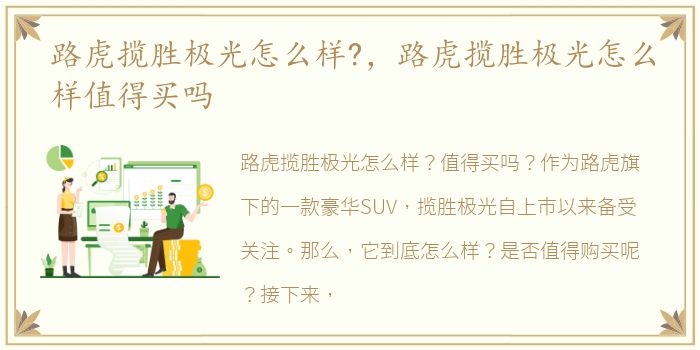 路虎揽胜极光怎么样?，路虎揽胜极光怎么样值得买吗

路虎揽胜极光怎么样？值得买吗？作为路虎旗下的一款豪华SUV，揽胜极光自上市以来备受关注。那么，它到底怎么样？是否值得购买呢？接下来，